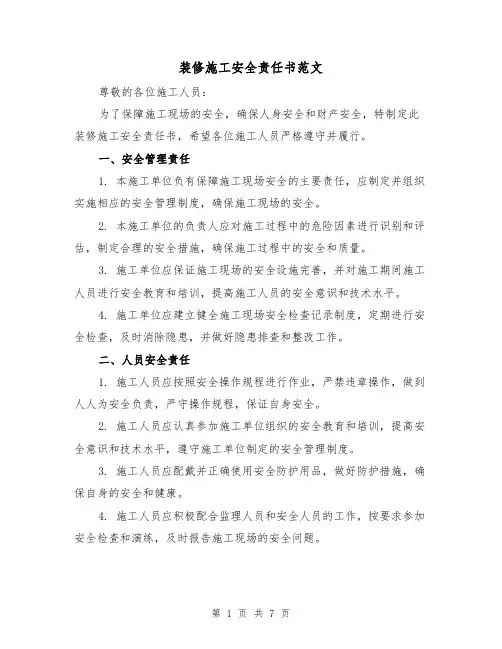 装修施工安全责任书范文

尊敬的各位施工人员：

为了保障施工现场的安全，确保人身安全和财产安全，特制定此装修施工安全责任书，希望各位施工人员严格遵守并履行。

一、安全管理责任

1. 本施工单位负有保障施工现场安全的主要责任，应制定并组织实施相应的安全管理制度，确保施工现场的安全。

2. 本施工单位的负责人应对施工过程中的危险因素进行识别和评估，制定合理的安全措施，确保施工过程中的安全和质量。

3. 施工单位应保证施工现场的安全设施完善，并对施工期间施工人员进行安全教育和培训，提高施工人员的安全意识和技术水平。

4. 施工单位应建立健全施工现场安全检查记录制度，定期进行安全检查，及时消除隐患，并做好隐患排查和整改工作。

二、人员安全责任

1. 施工人员应按照安全操作规程进行作业，严禁违章操作，做到人人为安全负责，严守操作规程，保证自身安全。

2. 施工人员应认真参加施工单位组织的安全教育和培训，提高安全意识和技术水平，遵守施工单位制定的安全管理制度。

3. 施工人员应配戴并正确使用安全防护用品，做好防护措施，确保自身的安全和健康。

4. 施工人员应积极配合监理人员和安全人员的工作，按要求参加安全检查和演练，及时报告施工现场的安全问题。

第 1 页 共 7 页